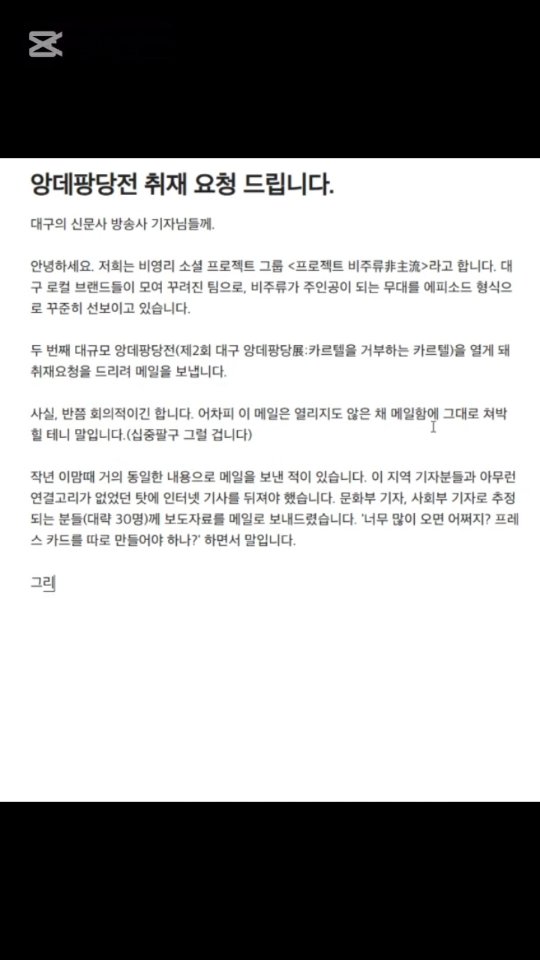 앙데팡당전 취재 요청 드립니다.

대구의 신문사 방송사 기자님들께.

안녕하세요. 저희는 비영리 소셜 프로젝트 그룹 <프로젝트 비주류非主流>라고 합니다. 대구 로컬 브랜드들이 모여 꾸려진 팀으로, 비주류가 주인공이 되는 무대를 에피소드 형식으로 꾸준히 선보이고 있습니다.

두 번째 대규모 앙데팡당전(제2회 대구 앙데팡당展:카르텔을 거부하는 카르텔)을 열게 돼 취재요청을 드리려 메일을 보냅니다.

사실, 반쯤 회의적이긴 합니다. 어차피 이 메일은 열리지도 않은 채 메일함에 그대로 처박힐 테니 말입니다.(십중팔구 그럴 겁니다)

작년 이맘때 거의 동일한 내용으로 메일을 보낸 적이 있습니다. 이 지역 기자분들과 아무런 연결고리가 없었던 탓에 인터넷 기사를 뒤져야 했습니다. 문화부 기자, 사회부 기자로 추정되는 분들(대략 30명)께 보도자료를 메일로 보내드렸습니다. '너무 많이 오면 어쩌지? 프레스 카드를 따로 만들어야 하나?' 하면서 말입니다.

그리